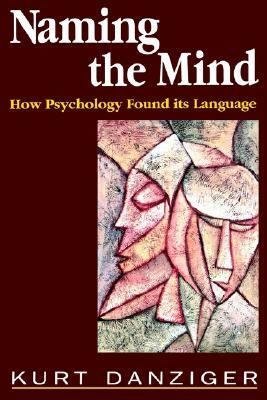 Naming the Mind
How Psychology Found its Language

KURT DANZIGER